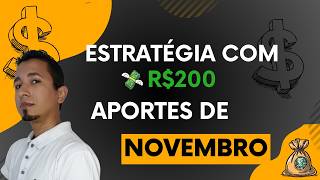 ESTRATÉGIA COM
R$200
APORTES DE
NOVEMBRO